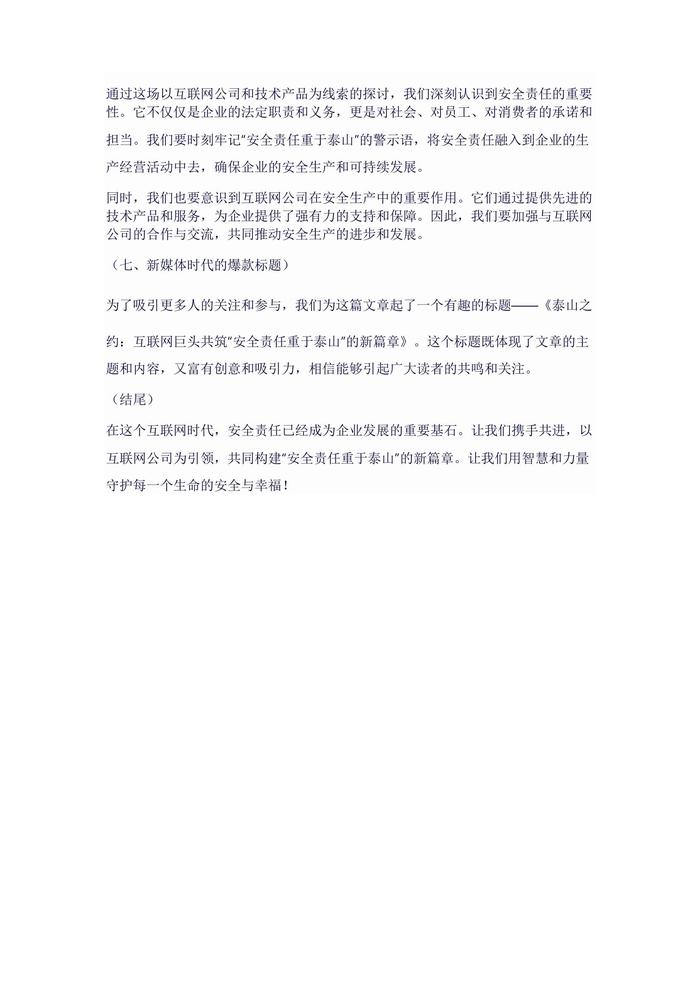 通过这场以互联网公司和技术产品为线索的探讨，我们深刻认识到安全责任的重要性。它不仅仅是企业的法定职责和义务，更是对社会、对员工、对消费者的承诺和担当。我们要时刻牢记"安全责任重于泰山"的警示语，将安全责任融入到企业的生产经营活动中去，确保企业的安全生产和可持续发展。

同时，我们也要意识到互联网公司在安全生产中的重要作用。它们通过提供先进的技术产品和服务，为企业提供了强有力的支持和保障。因此，我们要加强与互联网公司的合作与交流，共同推动安全生产的进步和发展。

（七、新媒体时代的爆款标题）

为了吸引更多人的关注和参与，我们为这篇文章起了一个有趣的标题——《泰山之约：互联网巨头共筑"安全责任重于泰山"的新篇章》。这个标题既体现了文章的主题和内容，又富有创意和吸引力，相信能够引起广大读者的共鸣和关注。

（结尾）

在这个互联网时代，安全责任已经成为企业发展的重要基石。让我们携手共进，以互联网公司为引领，共同构建"安全责任重于泰山"的新篇章。让我们用智慧和力量守护每一个生命的安全与幸福！